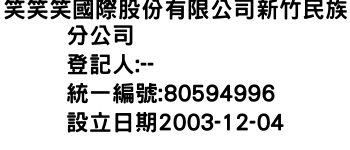 笑笑笑國際股份有限公司新竹民族分公司
登記人:--
統一編號:80594996
設立日期2003-12-04